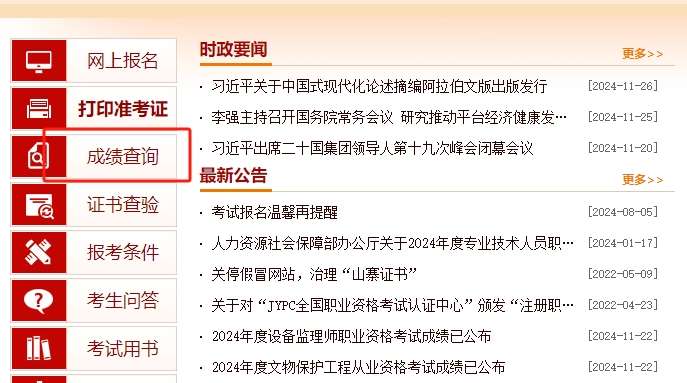 网上报名
打印准考证
成绩查询
证书查验
报考条件
考生问答
考试用书

时政要闻
更多>>
· 习近平关于中国式现代化论述摘编阿拉伯文版出版发行 [2024-11-26]
· 李强主持召开国务院常务会议 研究推动平台经济健康发… [2024-11-25]
· 习近平出席二十国集团领导人第十九次峰会闭幕会议 [2024-11-20]

最新公告
更多>>
· 考试报名温馨再提醒 [2024-08-05]
· 人力资源社会保障部办公厅关于2024年度专业技术人员职… [2024-01-17]
· 关停假冒网站，治理“山寨证书” [2022-05-09]
· 关于对“JYPC全国职业资格考试认证中心”颁发“注册职… [2022-04-23]
· 2024年度设备监理师职业资格考试成绩已公布 [2024-11-22]
· 2024年度文物保护工程从业资格考试成绩已公布 [2024-11-22]